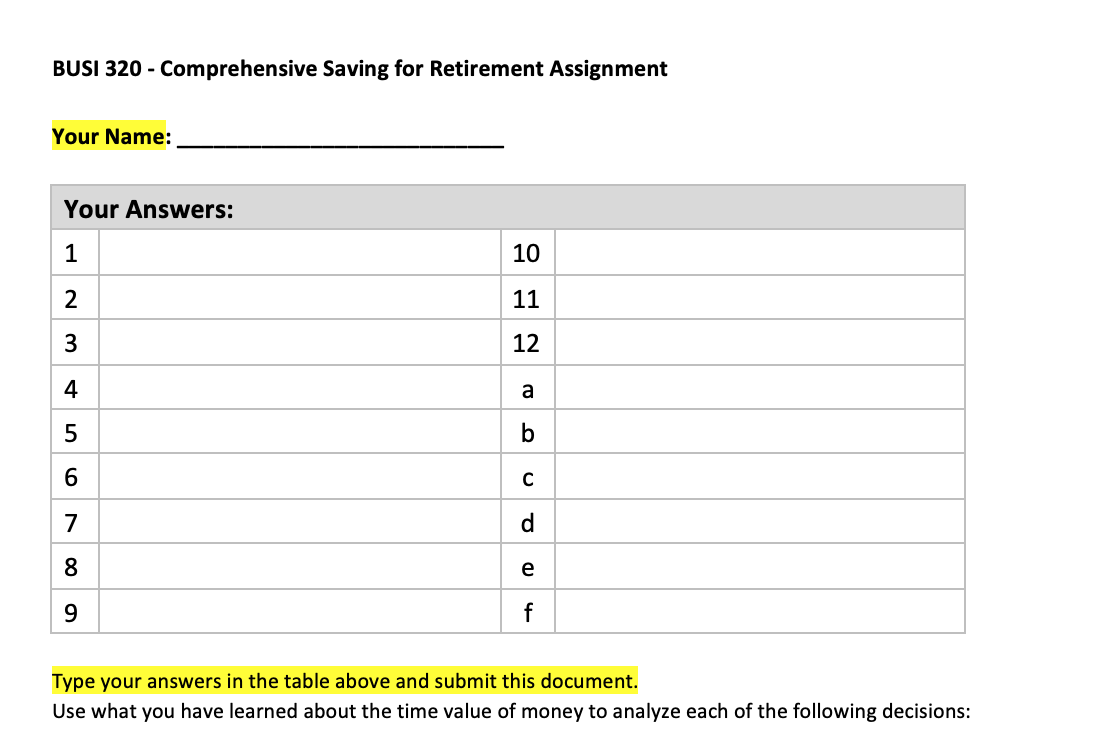 BUSI 320 - Comprehensive Saving for Retirement Assignment

Your Name: ___________________________

| Your Answers: | | | |
|---|---|---|---|
| 1 | | 10 | |
| 2 | | 11 | |
| 3 | | 12 | |
| 4 | | a | |
| 5 | | b | |
| 6 | | c | |
| 7 | | d | |
| 8 | | e | |
| 9 | | f | |

Type your answers in the table above and submit this document.
Use what you have learned about the time value of money to analyze each of the following decisions: